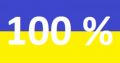 100 %